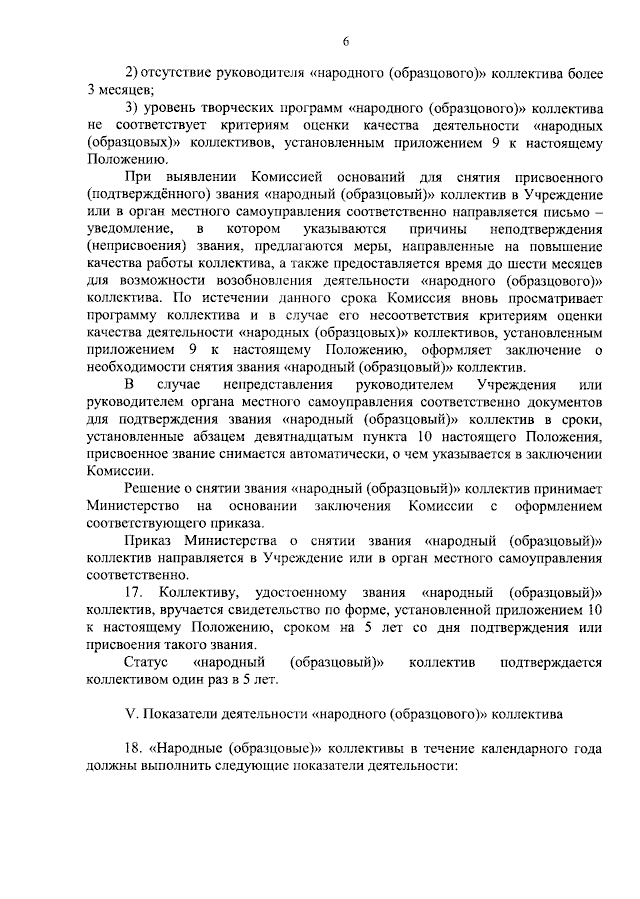 6

2) отсутствие руководителя «народного (образцового)» коллектива более 3 месяцев;

3) уровень творческих программ «народного (образцового)» коллектива не соответствует критериям оценки качества деятельности «народных (образцовых)» коллективов, установленным приложением 9 к настоящему Положению.

При выявлении Комиссией оснований для снятия присвоенного (подтверждённого) звания «народный (образцовый)» коллектив в Учреждение или в орган местного самоуправления соответственно направляется письмо – уведомление, в котором указываются причины неподтверждения (неприсвоения) звания, предлагаются меры, направленные на повышение качества работы коллектива, а также предоставляется время до шести месяцев для возможности возобновления деятельности «народного (образцового)» коллектива. По истечении данного срока Комиссия вновь просматривает программу коллектива и в случае его несоответствия критериям оценки качества деятельности «народных (образцовых)» коллективов, установленным приложением 9 к настоящему Положению, оформляет заключение о необходимости снятия звания «народный (образцовый)» коллектив.

В случае непредставления руководителем Учреждения или руководителем органа местного самоуправления соответственно документов для подтверждения звания «народный (образцовый)» коллектив в сроки, установленные абзацем девятнадцатым пункта 10 настоящего Положения, присвоенное звание снимается автоматически, о чем указывается в заключении Комиссии.

Решение о снятии звания «народный (образцовый)» коллектив принимает Министерство на основании заключения Комиссии с оформлением соответствующего приказа.

Приказ Министерства о снятии звания «народный (образцовый)» коллектив направляется в Учреждение или в орган местного самоуправления соответственно.

17. Коллективу, удостоенному звания «народный (образцовый)» коллектив, вручается свидетельство по форме, установленной приложением 10 к настоящему Положению, сроком на 5 лет со дня подтверждения или присвоения такого звания.

Статус «народный (образцовый)» коллектив подтверждается коллективом один раз в 5 лет.

V. Показатели деятельности «народного (образцового)» коллектива

18. «Народные (образцовые)» коллективы в течение календарного года должны выполнить следующие показатели деятельности: